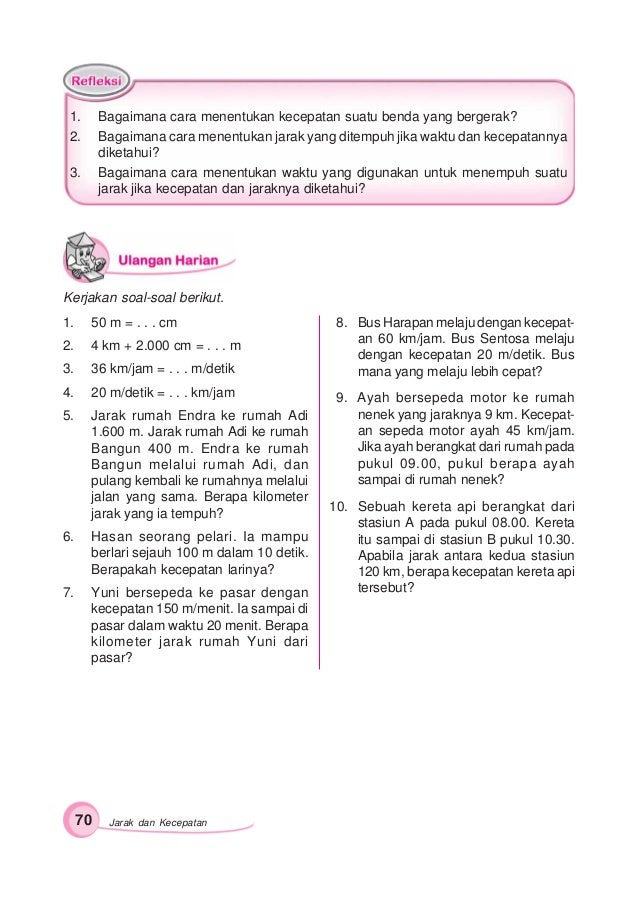 Refleksi

1. Bagaimana cara menentukan kecepatan suatu benda yang bergerak?
2. Bagaimana cara menentukan jarak yang ditempuh jika waktu dan kecepatannya diketahui?
3. Bagaimana cara menentukan waktu yang digunakan untuk menempuh suatu jarak jika kecepatan dan jaraknya diketahui?

Ulangan Harian

Kerjakan soal-soal berikut.

1. 50 m = . . . cm
2. 4 km + 2.000 cm = . . . m
3. 36 km/jam = . . . m/detik
4. 20 m/detik = . . . km/jam
5. Jarak rumah Endra ke rumah Adi 1.600 m. Jarak rumah Adi ke rumah Bangun 400 m. Endra ke rumah Bangun melalui rumah Adi, dan pulang kembali ke rumahnya melalui jalan yang sama. Berapa kilometer jarak yang ia tempuh?
6. Hasan seorang pelari. Ia mampu berlari sejauh 100 m dalam 10 detik. Berapakah kecepatan larinya?
7. Yuni bersepeda ke pasar dengan kecepatan 150 m/menit. Ia sampai di pasar dalam waktu 20 menit. Berapa kilometer jarak rumah Yuni dari pasar?

8. Bus Harapan melaju dengan kecepatan 60 km/jam. Bus Sentosa melaju dengan kecepatan 20 m/detik. Bus mana yang melaju lebih cepat?
9. Ayah bersepeda motor ke rumah nenek yang jaraknya 9 km. Kecepatan sepeda motor ayah 45 km/jam. Jika ayah berangkat dari rumah pada pukul 09.00, pukul berapa ayah sampai di rumah nenek?
10. Sebuah kereta api berangkat dari stasiun A pada pukul 08.00. Kereta itu sampai di stasiun B pukul 10.30. Apabila jarak antara kedua stasiun 120 km, berapa kecepatan kereta api tersebut?

70 Jarak dan Kecepatan